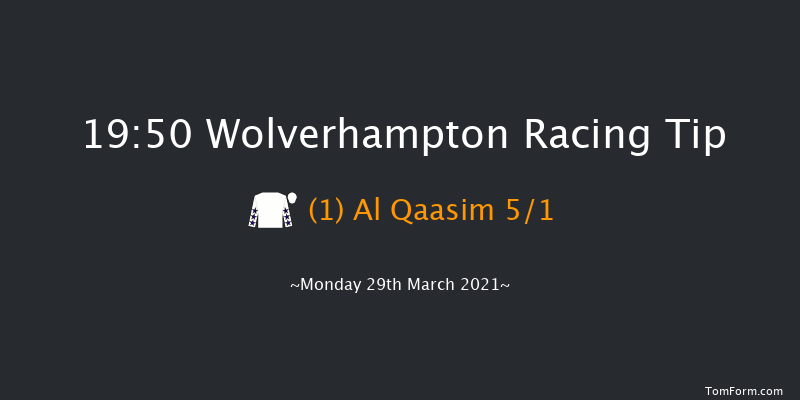 19:50 Wolverhampton Racing Tip

(1) Al Qaasim 5/1

~Monday 29th March 2021~

TomForm.com